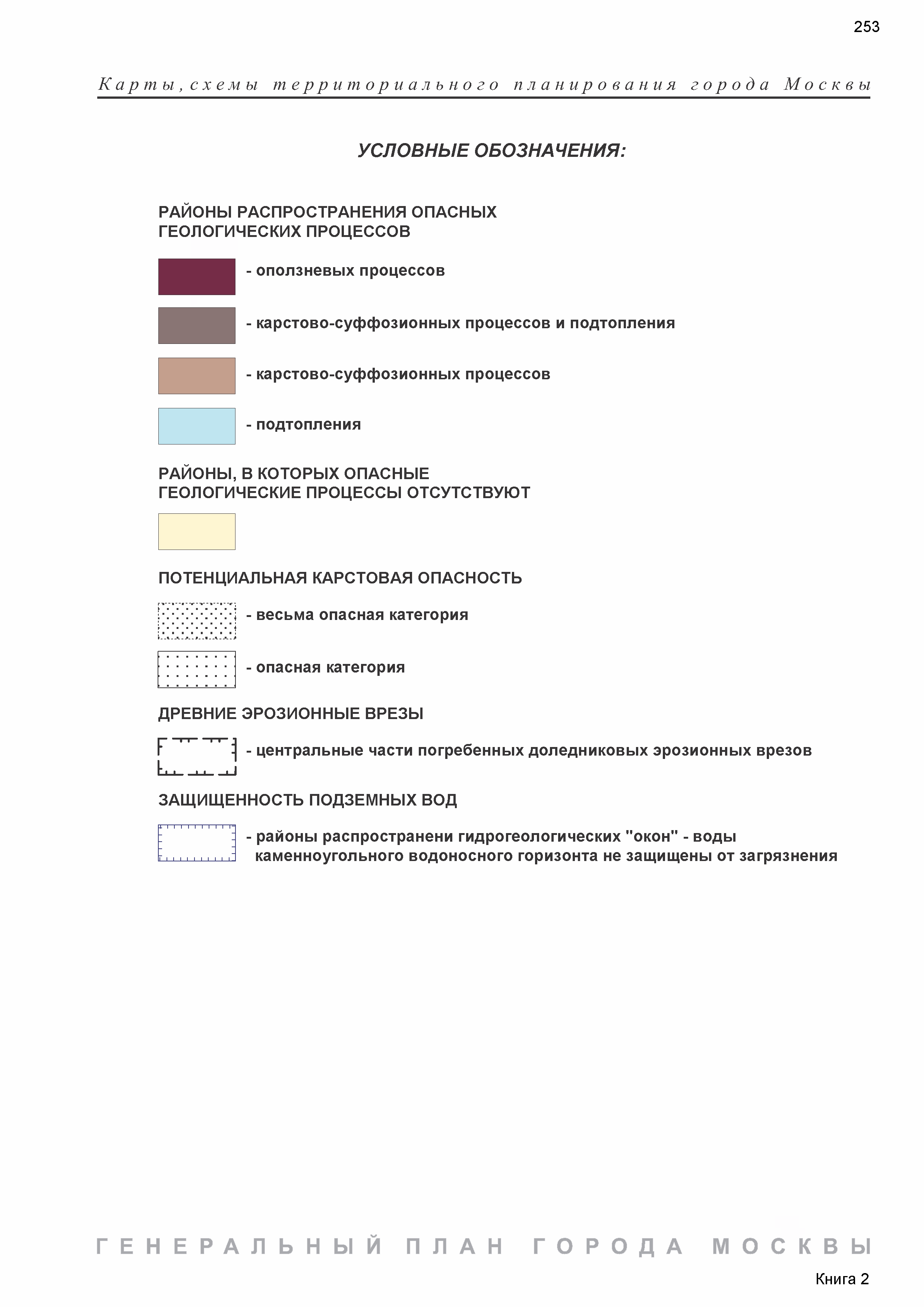 253

Карты, схемы территориального планирования города Москвы

УСЛОВНЫЕ ОБОЗНАЧЕНИЯ:

РАЙОНЫ РАСПРОСТРАНЕНИЯ ОПАСНЫХ ГЕОЛОГИЧЕСКИХ ПРОЦЕССОВ

- оползневых процессов

- карстово-суффозионных процессов и подтопления

- карстово-суффозионных процессов

- подтопления

РАЙОНЫ, В КОТОРЫХ ОПАСНЫЕ ГЕОЛОГИЧЕСКИЕ ПРОЦЕССЫ ОТСУТСТВУЮТ

ПОТЕНЦИАЛЬНАЯ КАРСТОВАЯ ОПАСНОСТЬ

- весьма опасная категория

- опасная категория

ДРЕВНИЕ ЭРОЗИОННЫЕ ВРЕЗЫ

- центральные части погребенных доледниковых эрозионных врезов

ЗАЩИЩЕННОСТЬ ПОДЗЕМНЫХ ВОД

- районы распространени гидрогеологических "окон" - воды каменноугольного водоносного горизонта не защищены от загрязнения

ГЕНЕРАЛЬНЫЙ ПЛАН ГОРОДА МОСКВЫ

Книга 2